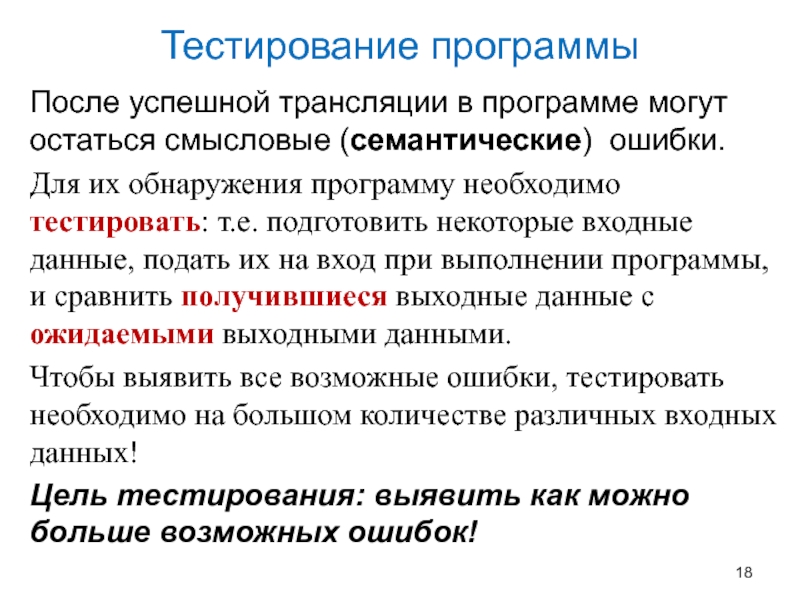 Тестирование программы

После успешной трансляции в программе могут остаться смысловые (семантические) ошибки.

Для их обнаружения программу необходимо тестировать: т.е. подготовить некоторые входные данные, подать их на вход при выполнении программы, и сравнить получившиеся выходные данные с ожидаемыми выходными данными.

Чтобы выявить все возможные ошибки, тестировать необходимо на большом количестве различных входных данных!

Цель тестирования: выявить как можно больше возможных ошибок!

18